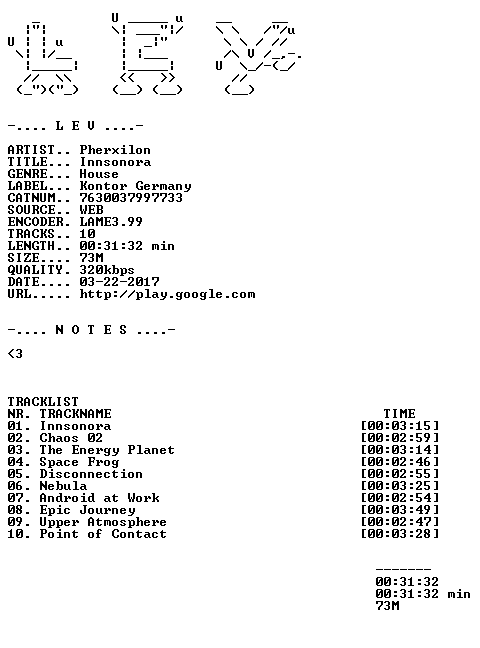 -.... L E V ....-

ARTIST.. Pherxilon
TITLE... Innsonora
GENRE... House
LABEL... Kontor Germany
CATNUM.. 7630037997733
SOURCE.. WEB
ENCODER. LAME3.99
TRACKS.. 10
LENGTH.. 00:31:32 min
SIZE.... 73M
QUALITY. 320kbps
DATE.... 03-22-2017
URL..... http://play.google.com

-.... N O T E S ....-

<3

TRACKLIST

| NR. TRACKNAME | TIME |
|---|---|
| 01. Innsonora | [00:03:15] |
| 02. Chaos 02 | [00:02:59] |
| 03. The Energy Planet | [00:03:14] |
| 04. Space Frog | [00:02:46] |
| 05. Disconnection | [00:02:55] |
| 06. Nebula | [00:03:25] |
| 07. Android at Work | [00:02:54] |
| 08. Epic Journey | [00:03:49] |
| 09. Upper Atmosphere | [00:02:47] |
| 10. Point of Contact | [00:03:28] |

-------
00:31:32
00:31:32 min
73M